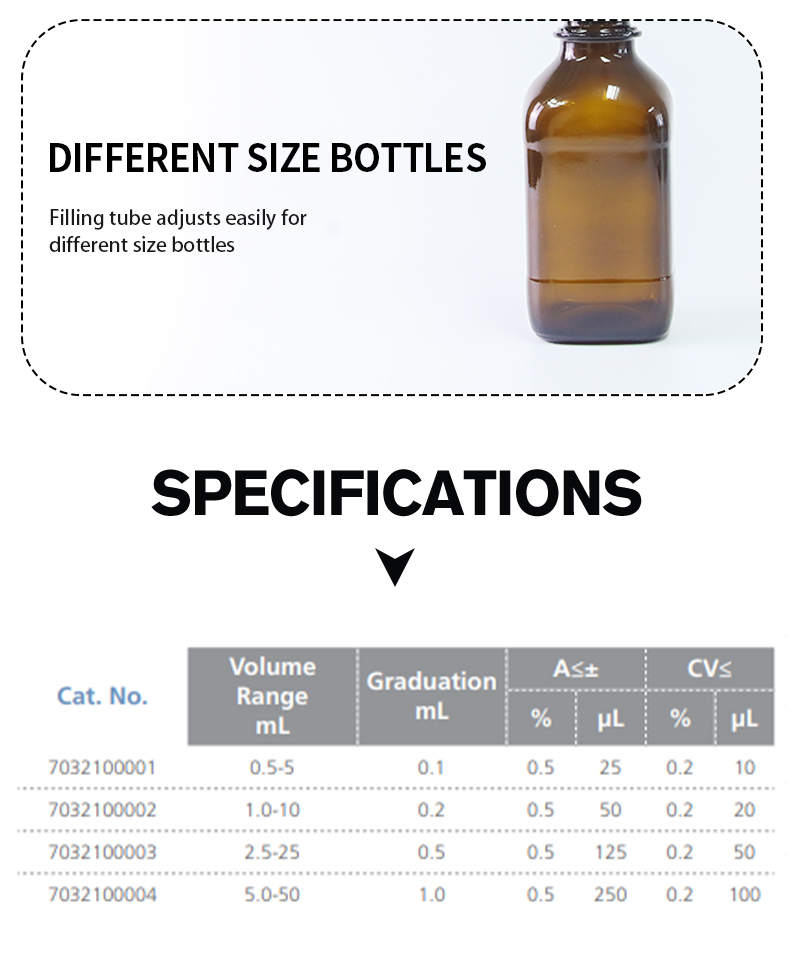 DIFFERENT SIZE BOTTLES

Filling tube adjusts easily for different size bottles

SPECIFICATIONS

| Cat. No. | Volume Range mL | Graduation mL | A≤± % | A≤± μL | CV≤ % | CV≤ μL |
|---|---|---|---|---|---|---|
| 7032100001 | 0.5-5 | 0.1 | 0.5 | 25 | 0.2 | 10 |
| 7032100002 | 1.0-10 | 0.2 | 0.5 | 50 | 0.2 | 20 |
| 7032100003 | 2.5-25 | 0.5 | 0.5 | 125 | 0.2 | 50 |
| 7032100004 | 5.0-50 | 1.0 | 0.5 | 250 | 0.2 | 100 |